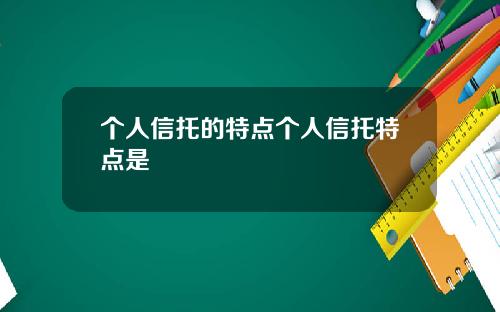 个人信托的特点个人信托特点是